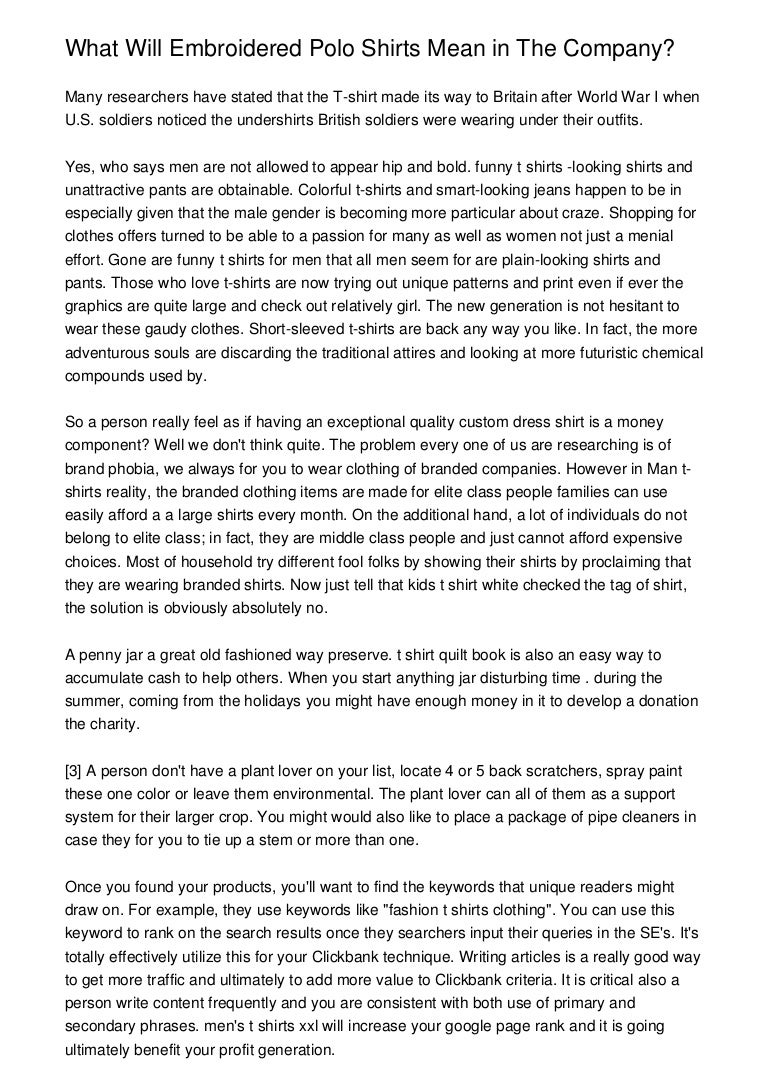 What Will Embroidered Polo Shirts Mean in The Company?

Many researchers have stated that the T-shirt made its way to Britain after World War I when U.S. soldiers noticed the undershirts British soldiers were wearing under their outfits.

Yes, who says men are not allowed to appear hip and bold. funny t shirts -looking shirts and unattractive pants are obtainable. Colorful t-shirts and smart-looking jeans happen to be in especially given that the male gender is becoming more particular about craze. Shopping for clothes offers turned to be able to a passion for many as well as women not just a menial effort. Gone are funny t shirts for men that all men seem for are plain-looking shirts and pants. Those who love t-shirts are now trying out unique patterns and print even if ever the graphics are quite large and check out relatively girl. The new generation is not hesitant to wear these gaudy clothes. Short-sleeved t-shirts are back any way you like. In fact, the more adventurous souls are discarding the traditional attires and looking at more futuristic chemical compounds used by.

So a person really feel as if having an exceptional quality custom dress shirt is a money component? Well we don't think quite. The problem every one of us are researching is of brand phobia, we always for you to wear clothing of branded companies. However in Man t-shirts reality, the branded clothing items are made for elite class people families can use easily afford a a large shirts every month. On the additional hand, a lot of individuals do not belong to elite class; in fact, they are middle class people and just cannot afford expensive choices. Most of household try different fool folks by showing their shirts by proclaiming that they are wearing branded shirts. Now just tell that kids t shirt white checked the tag of shirt, the solution is obviously absolutely no.

A penny jar a great old fashioned way preserve. t shirt quilt book is also an easy way to accumulate cash to help others. When you start anything jar disturbing time . during the summer, coming from the holidays you might have enough money in it to develop a donation the charity.

[3] A person don't have a plant lover on your list, locate 4 or 5 back scratchers, spray paint these one color or leave them environmental. The plant lover can all of them as a support system for their larger crop. You might would also like to place a package of pipe cleaners in case they for you to tie up a stem or more than one.

Once you found your products, you'll want to find the keywords that unique readers might draw on. For example, they use keywords like "fashion t shirts clothing". You can use this keyword to rank on the search results once they searchers input their queries in the SE's. It's totally effectively utilize this for your Clickbank technique. Writing articles is a really good way to get more traffic and ultimately to add more value to Clickbank criteria. It is critical also a person write content frequently and you are consistent with both use of primary and secondary phrases. men's t shirts xxl will increase your google page rank and it is going ultimately benefit your profit generation.